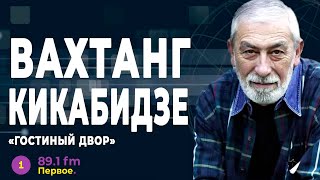 ВАХТАНГ КИКАБИДЗЕ

«ГОСТИНЫЙ ДВОР»

1 89.1 fm
Первое.